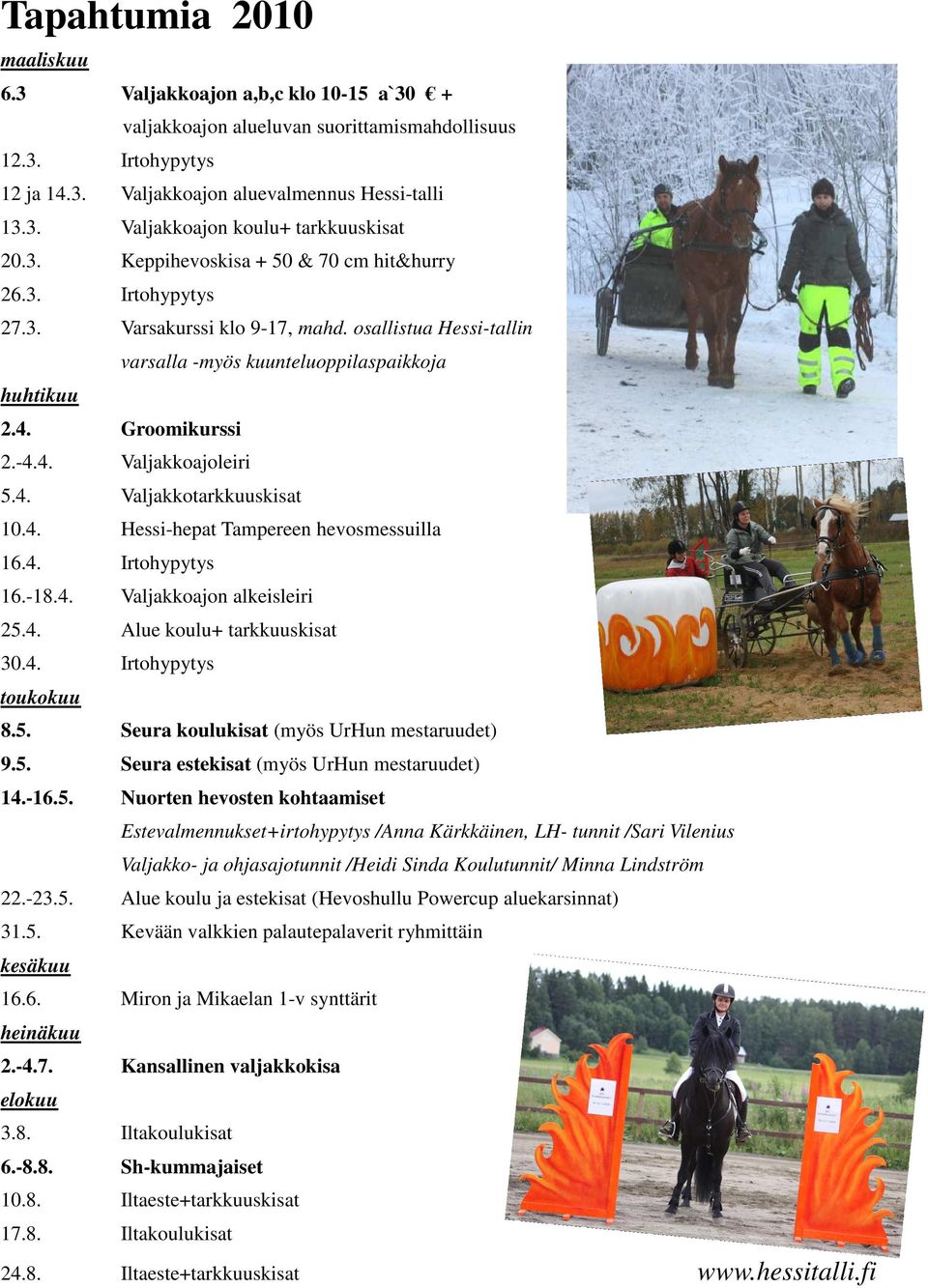 Tapahtumia 2010

maaliskuu

6.3 Valjakkoajon a,b,c klo 10-15 a`30 € + valjakkoajon alueluvan suorittamismahdollisuus

12.3. Irtohypytys

12 ja 14.3. Valjakkoajon aluevalmennus Hessi-talli

13.3. Valjakkoajon koulu+ tarkkuuskisat

20.3. Keppihevoskisa + 50 & 70 cm hit&hurry

26.3. Irtohypytys

27.3. Varsakurssi klo 9-17, mahd. osallistua Hessi-tallin varsalla -myös kuunteluoppilaspaikkoja

huhtikuu

2.4. Groomikurssi

2.-4.4. Valjakkoajoleiri

5.4. Valjakkotarkkuuskisat

10.4. Hessi-hepat Tampereen hevosmessuilla

16.4. Irtohypytys

16.-18.4. Valjakkoajon alkeisleiri

25.4. Alue koulu+ tarkkuuskisat

30.4. Irtohypytys

toukokuu

8.5. Seura koulukisat (myös UrHun mestaruudet)

9.5. Seura estekisat (myös UrHun mestaruudet)

14.-16.5. Nuorten hevosten kohtaamiset

Estevalmennukset+irtohypytys /Anna Kärkkäinen, LH- tunnit /Sari Vilenius

Valjakko- ja ohjasajotunnit /Heidi Sinda Koulutunnit/ Minna Lindström

22.-23.5. Alue koulu ja estekisat (Hevoshullu Powercup aluekarsinnat)

31.5. Kevään valkkien palautepalaverit ryhmittäin

kesäkuu

16.6. Miron ja Mikaelan 1-v synttärit

heinäkuu

2.-4.7. Kansallinen valjakkokisa

elokuu

3.8. Iltakoulukisat

6.-8.8. Sh-kummajaiset

10.8. Iltaeste+tarkkuuskisat

17.8. Iltakoulukisat

24.8. Iltaeste+tarkkuuskisat

www.hessitalli.fi